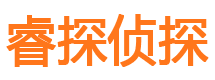 睿探侦探